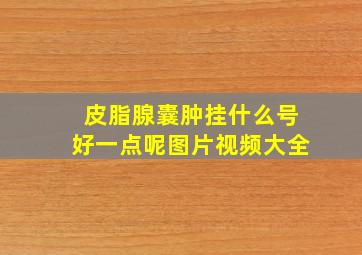 皮脂腺囊肿挂什么号
好一点呢图片视频大全